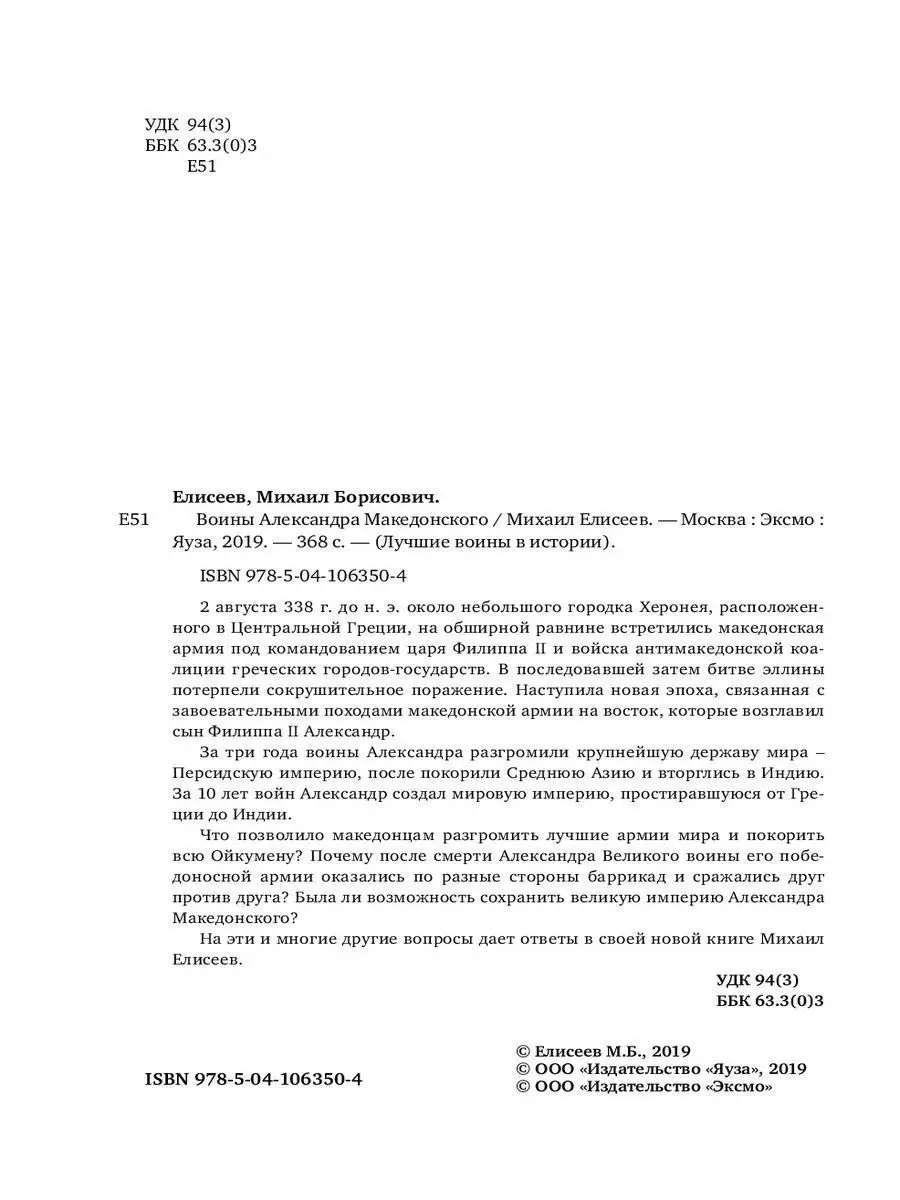 УДК 94(3)
ББК 63.3(0)3
Е51

Елисеев, Михаил Борисович.
Е51 Воины Александра Македонского / Михаил Елисеев. — Москва : Эксмо : Яуза, 2019. — 368 с. — (Лучшие воины в истории).

ISBN 978-5-04-106350-4

2 августа 338 г. до н. э. около небольшого городка Херонея, расположенного в Центральной Греции, на обширной равнине встретились македонская армия под командованием царя Филиппа II и войска антимакедонской коалиции греческих городов-государств. В последовавшей затем битве эллины потерпели сокрушительное поражение. Наступила новая эпоха, связанная с завоевательными походами македонской армии на восток, которые возглавил сын Филиппа II Александр.

За три года воины Александра разгромили крупнейшую державу мира – Персидскую империю, после покорили Среднюю Азию и вторглись в Индию. За 10 лет войн Александр создал мировую империю, простиравшуюся от Греции до Индии.

Что позволило македонцам разгромить лучшие армии мира и покорить всю Ойкумену? Почему после смерти Александра Великого воины его победоносной армии оказались по разные стороны баррикад и сражались друг против друга? Была ли возможность сохранить великую империю Александра Македонского?

На эти и многие другие вопросы дает ответы в своей новой книге Михаил Елисеев.

УДК 94(3)
ББК 63.3(0)3

ISBN 978-5-04-106350-4

© Елисеев М.Б., 2019
© ООО «Издательство «Яуза», 2019
© ООО «Издательство «Эксмо»